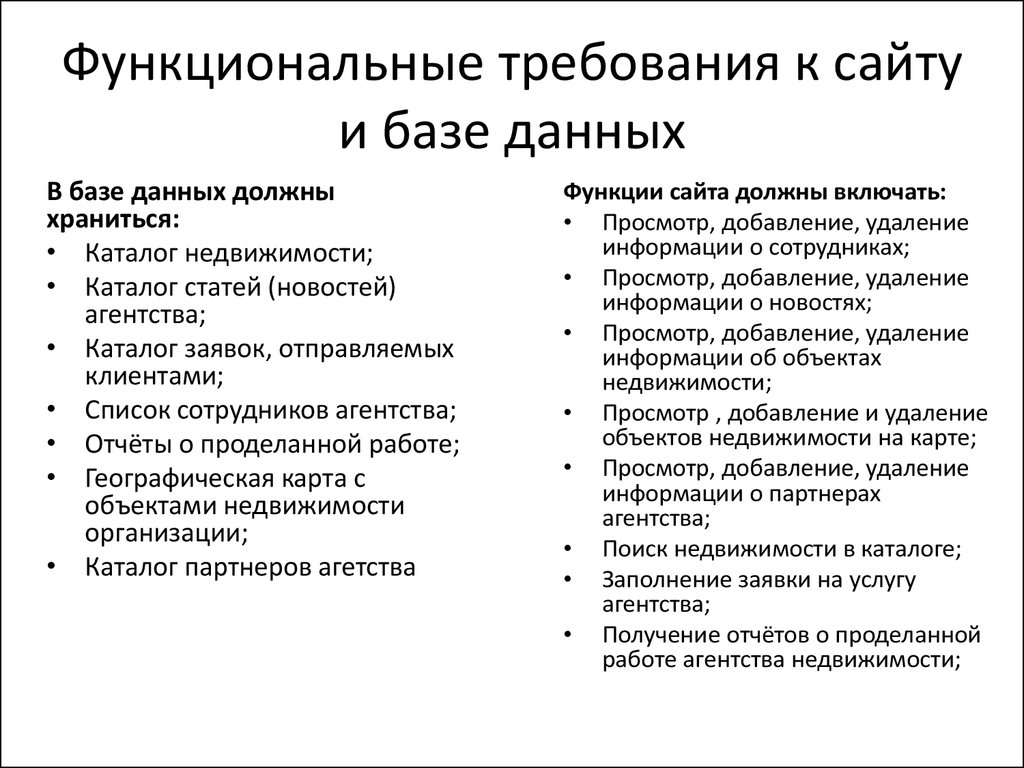 Функциональные требования к сайту и базе данных

В базе данных должны храниться:
• Каталог недвижимости;
• Каталог статей (новостей) агентства;
• Каталог заявок, отправляемых клиентами;
• Список сотрудников агентства;
• Отчёты о проделанной работе;
• Географическая карта с объектами недвижимости организации;
• Каталог партнеров агетства

Функции сайта должны включать:
• Просмотр, добавление, удаление информации о сотрудниках;
• Просмотр, добавление, удаление информации о новостях;
• Просмотр, добавление, удаление информации об объектах недвижимости;
• Просмотр , добавление и удаление объектов недвижимости на карте;
• Просмотр, добавление, удаление информации о партнерах агентства;
• Поиск недвижимости в каталоге;
• Заполнение заявки на услугу агентства;
• Получение отчётов о проделанной работе агентства недвижимости;